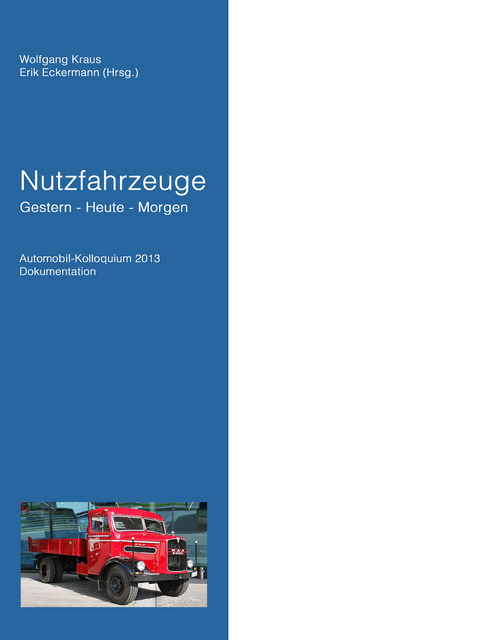 Wolfgang Kraus
Erik Eckermann (Hrsg.)

Nutzfahrzeuge
Gestern - Heute - Morgen

Automobil-Kolloquium 2013
Dokumentation